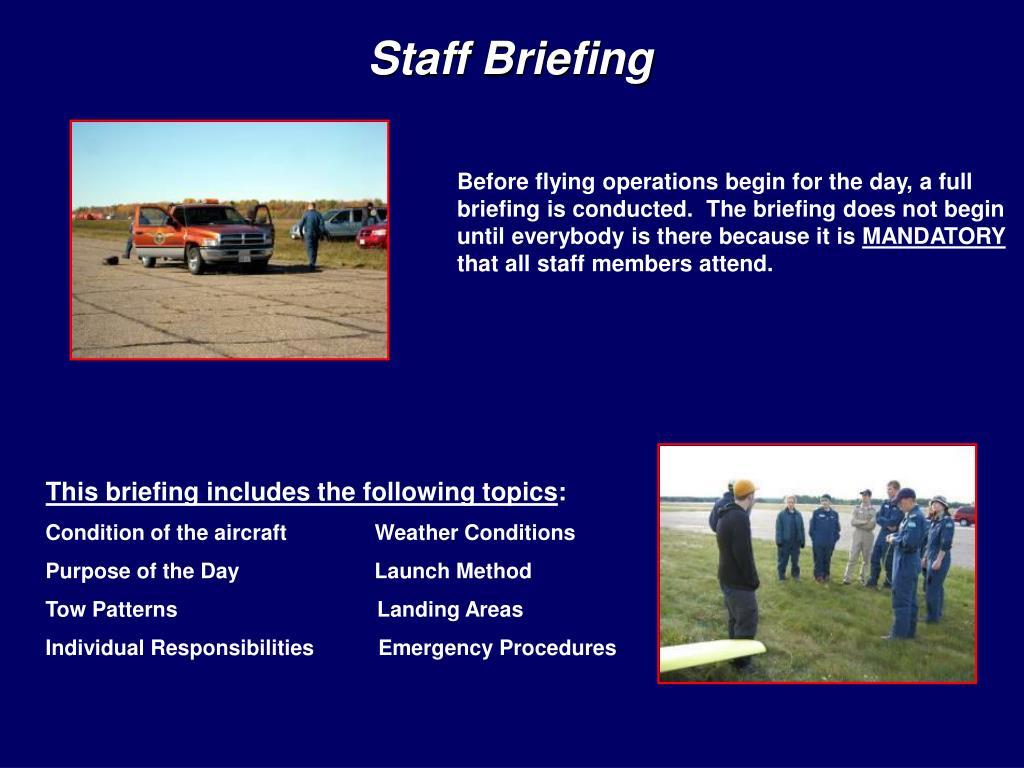 Staff Briefing

Before flying operations begin for the day, a full briefing is conducted. The briefing does not begin until everybody is there because it is MANDATORY that all staff members attend.

This briefing includes the following topics:

Condition of the aircraft
Purpose of the Day
Tow Patterns
Individual Responsibilities

Weather Conditions
Launch Method
Landing Areas
Emergency Procedures